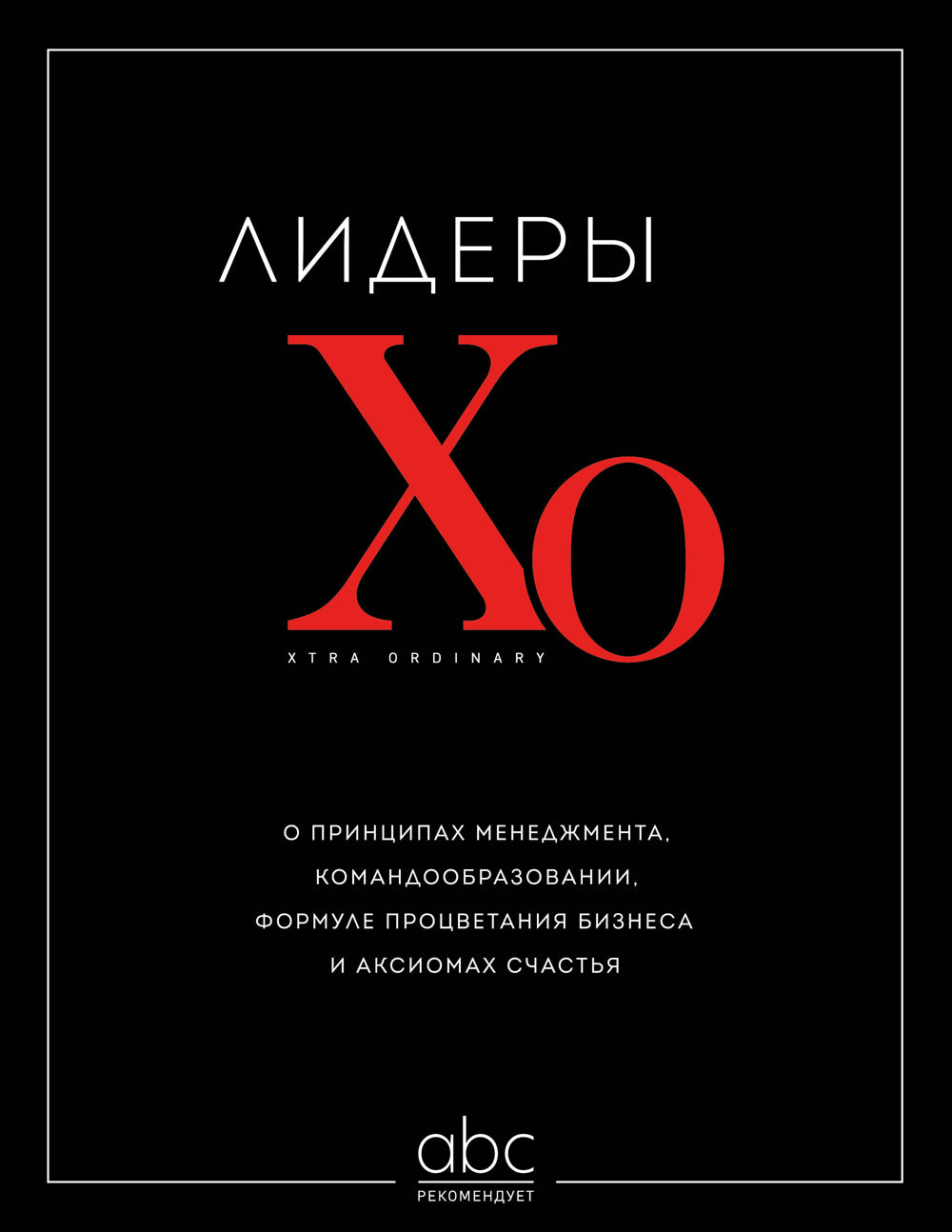 ЛИДЕРЫ

XO

XTRA ORDINARY

О ПРИНЦИПАХ МЕНЕДЖМЕНТА, КОМАНДООБРАЗОВАНИИ, ФОРМУЛЕ ПРОЦВЕТАНИЯ БИЗНЕСА И АКСИОМАХ СЧАСТЬЯ

abc
РЕКОМЕНДУЕТ